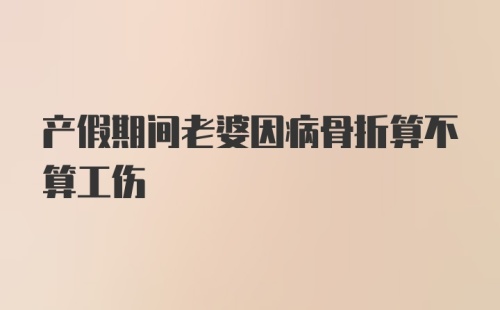 产假期间老婆因病骨折算不算工伤